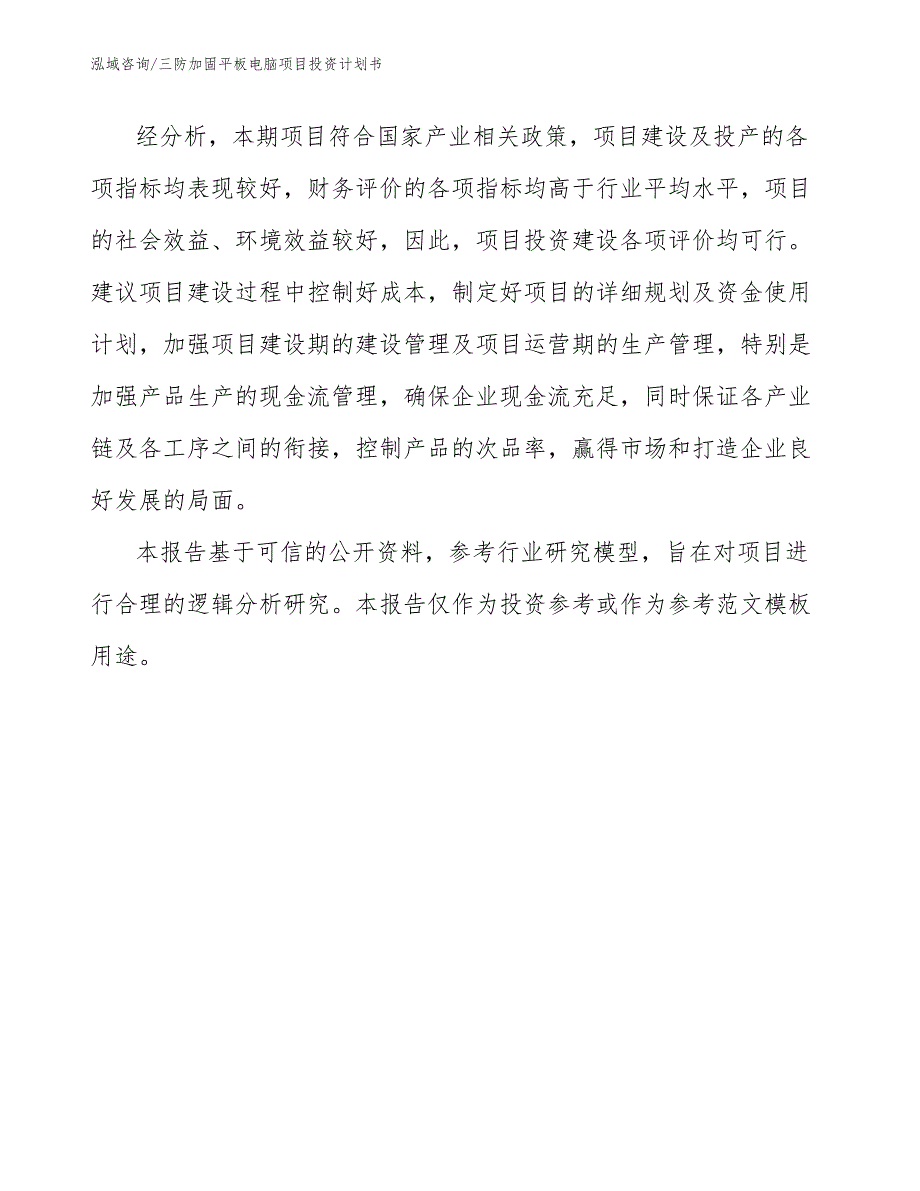 泓域咨询/三防加固平板电脑项目投资计划书

经分析，本期项目符合国家产业相关政策，项目建设及投产的各项指标均表现较好，财务评价的各项指标均高于行业平均水平，项目的社会效益、环境效益较好，因此，项目投资建设各项评价均可行。建议项目建设过程中控制好成本，制定好项目的详细规划及资金使用计划，加强项目建设期的建设管理及项目运营期的生产管理，特别是加强产品生产的现金流管理，确保企业现金流充足，同时保证各产业链及各工序之间的衔接，控制产品的次品率，赢得市场和打造企业良好发展的局面。

本报告基于可信的公开资料，参考行业研究模型，旨在对项目进行合理的逻辑分析研究。本报告仅作为投资参考或作为参考范文模板用途。